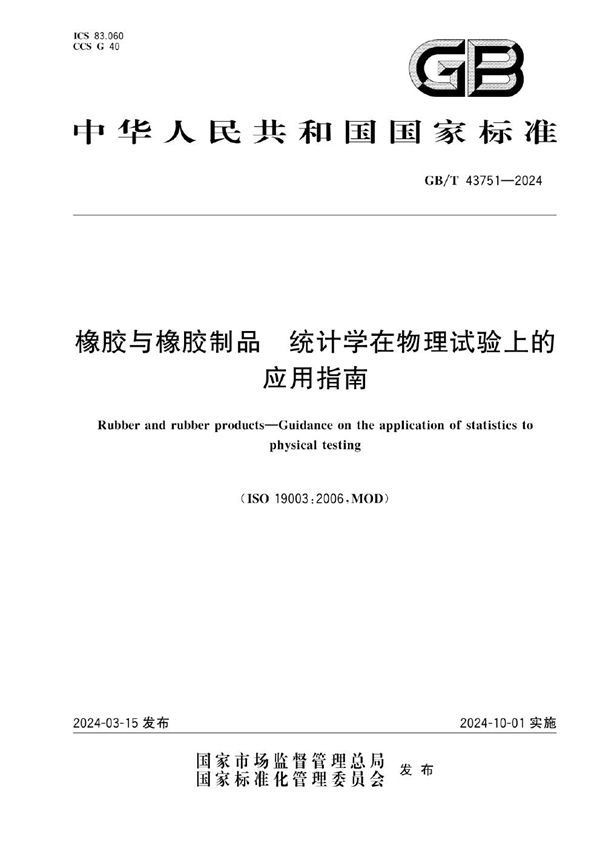 ICS 83.060
CCS G 40

GB

中华人民共和国国家标准

GB/T 43751—2024

橡胶与橡胶制品　统计学在物理试验上的应用指南

Rubber and rubber products—Guidance on the application of statistics to physical testing

(ISO 19003:2006,MOD)

2024-03-15 发布

2024-10-01 实施

国家市场监督管理总局
国家标准化管理委员会　发布